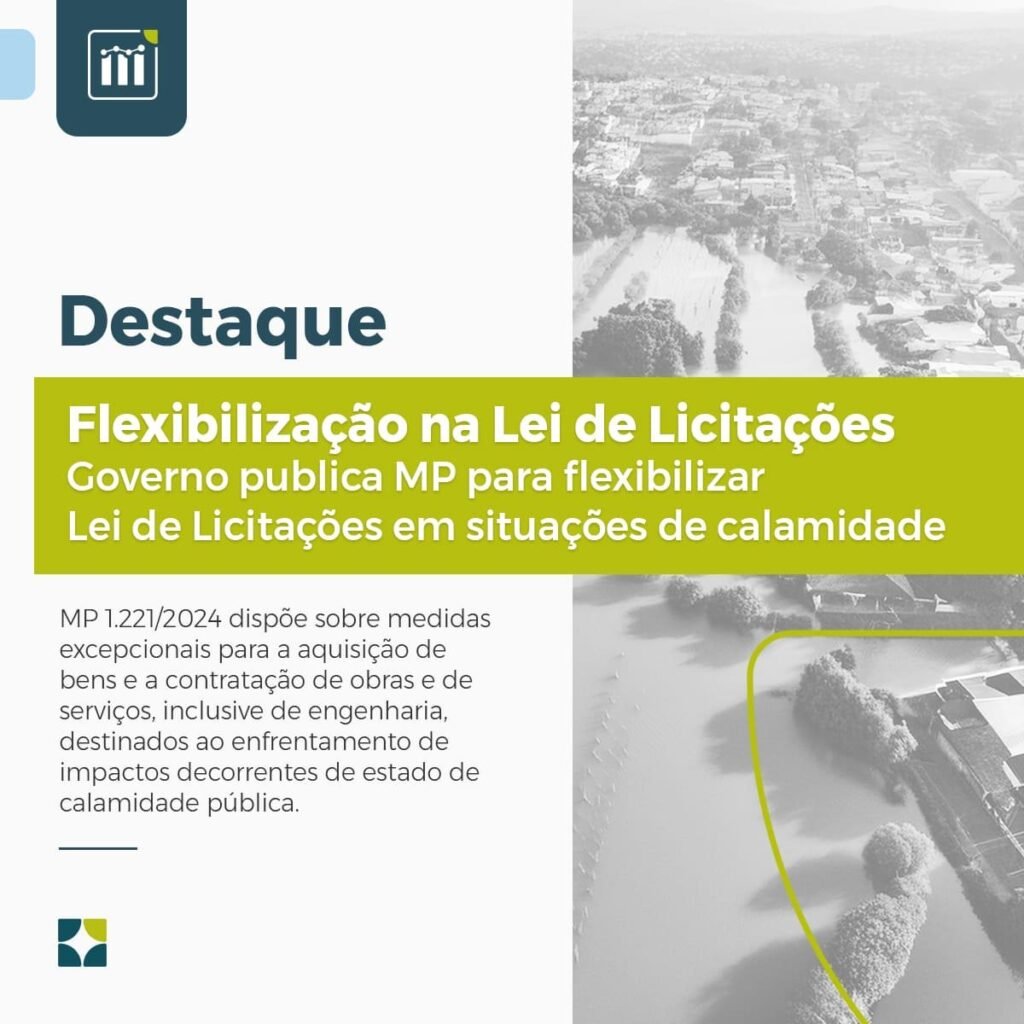 Destaque

Flexibilização na Lei de Licitações
Governo publica MP para flexibilizar Lei de Licitações em situações de calamidade

MP 1.221/2024 dispõe sobre medidas excepcionais para a aquisição de bens e a contratação de obras e de serviços, inclusive de engenharia, destinados ao enfrentamento de impactos decorrentes de estado de calamidade pública.